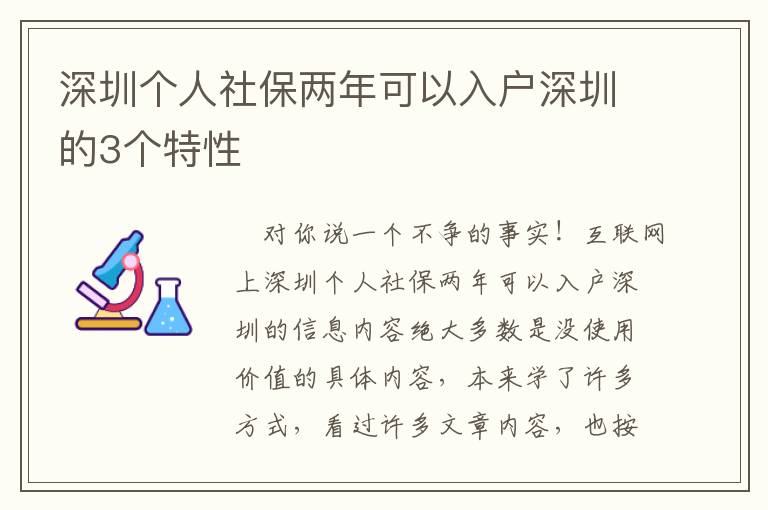 深圳个人社保两年可以入户深圳的3个特性

对你说一个不争的事实！互联网上深圳个人社保两年可以入户深圳的信息内容绝大多数是没使用价值的具体内容，本来学了许多方式，看过许多文章内容，也按